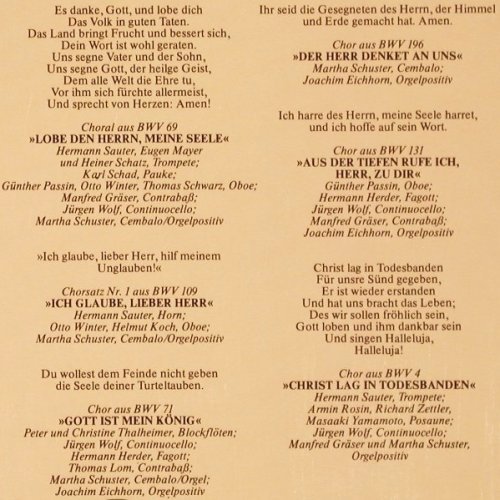 Es danke, Gott, und lobe dich
Das Volk in guten Taten.
Das Land bringt Frucht und bessert sich,
Dein Wort ist wohl geraten.
Uns segne Vater und der Sohn,
Uns segne Gott, der heilge Geist,
Dem alle Welt die Ehre tu,
Vor ihm sich fürchte allermeist,
Und sprecht von Herzen: Amen!

Choral aus BWV 69
»LOBE DEN HERRN, MEINE SEELE«
Hermann Sauter, Eugen Mayer
und Heiner Schatz, Trompete;
Karl Schad, Pauke;
Günther Passin, Otto Winter, Thomas Schwarz, Oboe;
Manfred Gräser, Contrabaß;
Jürgen Wolf, Continuocello;
Martha Schuster, Cembalo/Orgelpositiv

»Ich glaube, lieber Herr, hilf meinem
Unglauben!«

Chorsatz Nr. 1 aus BWV 109
»ICH GLAUBE, LIEBER HERR«
Hermann Sauter, Horn;
Otto Winter, Helmut Koch, Oboe;
Martha Schuster, Cembalo/Orgelpositiv

Du wollest dem Feinde nicht geben
die Seele deiner Turteltauben.

Chor aus BWV 71
»GOTT IST MEIN KÖNIG«
Peter und Christine Thalheimer, Blockflöten;
Jürgen Wolf, Continuocello;
Hermann Herder, Fagott;
Thomas Lom, Contrabaß;
Martha Schuster, Cembalo/Orgel;
Joachim Eichhorn, Orgelpositiv

Ihr seid die Gesegneten des Herrn, der Himmel
und Erde gemacht hat. Amen.

Chor aus BWV 196
»DER HERR DENKET AN UNS«
Martha Schuster, Cembalo;
Joachim Eichhorn, Orgelpositiv

Ich harre des Herrn, meine Seele harret,
und ich hoffe auf sein Wort.

Chor aus BWV 131
»AUS DER TIEFEN RUFE ICH,
HERR, ZU DIR«
Günther Passin, Oboe;
Hermann Herder, Fagott;
Jürgen Wolf, Continuocello;
Manfred Gräser, Contrabaß;
Joachim Eichhorn, Orgelpositiv

Christ lag in Todesbanden
Für unsre Sünd gegeben,
Er ist wieder erstanden
Und hat uns bracht das Leben;
Des wir sollen fröhlich sein,
Gott loben und ihm dankbar sein
Und singen Halleluja,
Halleluja!

Chor aus BWV 4
»CHRIST LAG IN TODESBANDEN«
Hermann Sauter, Trompete;
Armin Rosin, Richard Zettler,
Masaaki Yamamoto, Posaune;
Jürgen Wolf, Continuocello;
Manfred Gräser und Martha Schuster,
Orgelpositiv